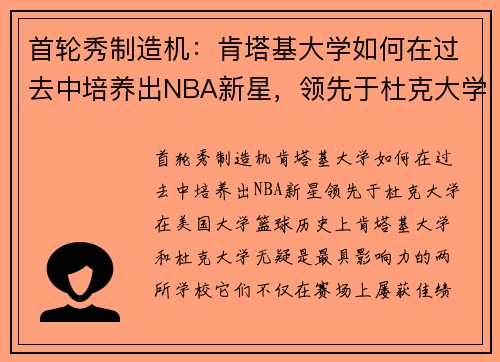 首轮秀制造机：肯塔基大学如何在过去中培养出NBA新星，领先于杜克大学

首轮秀制造机肯塔基大学如何在过去中培养出NBA新星领先于杜克大学在美国大学篮球历史上肯塔基大学和杜克大学无疑是最具影响力的两所学校它们不仅在赛场上屡获佳绩